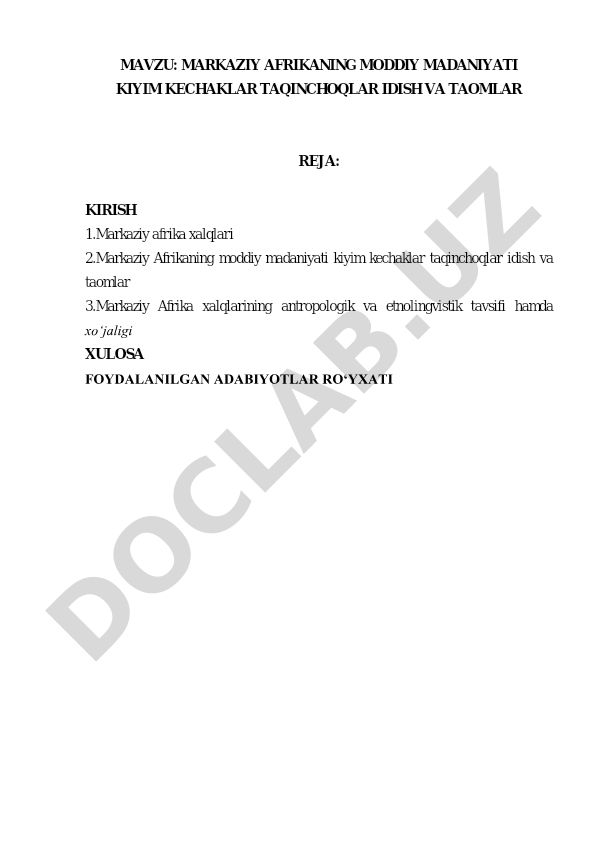 MAVZU: MARKAZIY AFRIKANING MODDIY MADANIYATI KIYIM KECHAKLAR TAQINCHOQLAR IDISH VA TAOMLAR

REJA:

KIRISH
1.Markaziy afrika xalqlari
2.Markaziy Afrikaning moddiy madaniyati kiyim kechaklar taqinchoqlar idish va taomlar
3.Markaziy Afrika xalqlarining antropologik va etnolingvistik tavsifi hamda xo'jaligi
XULOSA
FOYDALANILGAN ADABIYOTLAR RO'YXATI

DOCLAB.UZ